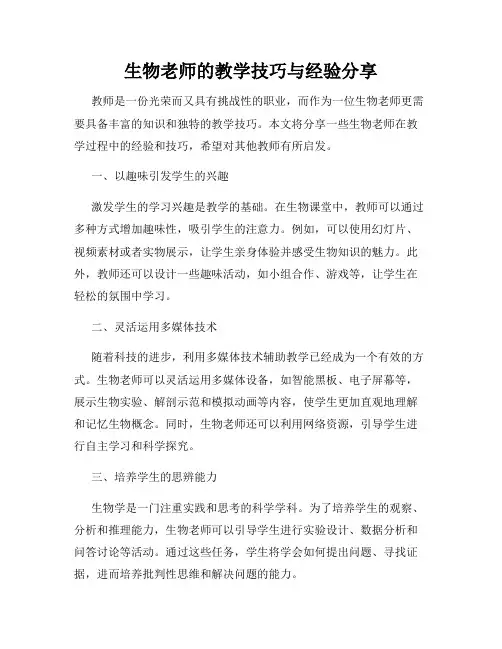 生物老师的教学技巧与经验分享

教师是一份光荣而又具有挑战性的职业，而作为一位生物老师更需要具备丰富的知识和独特的教学技巧。本文将分享一些生物老师在教学过程中的经验和技巧，希望对其他教师有所启发。

一、以趣味引发学生的兴趣

激发学生的学习兴趣是教学的基础。在生物课堂中，教师可以通过多种方式增加趣味性，吸引学生的注意力。例如，可以使用幻灯片、视频素材或者实物展示，让学生亲身体验并感受生物知识的魅力。此外，教师还可以设计一些趣味活动，如小组合作、游戏等，让学生在轻松的氛围中学习。

二、灵活运用多媒体技术

随着科技的进步，利用多媒体技术辅助教学已经成为一个有效的方式。生物老师可以灵活运用多媒体设备，如智能黑板、电子屏幕等，展示生物实验、解剖示范和模拟动画等内容，使学生更加直观地理解和记忆生物概念。同时，生物老师还可以利用网络资源，引导学生进行自主学习和科学探究。

三、培养学生的思辨能力

生物学是一门注重实践和思考的科学学科。为了培养学生的观察、分析和推理能力，生物老师可以引导学生进行实验设计、数据分析和问答讨论等活动。通过这些任务，学生将学会如何提出问题、寻找证据，进而培养批判性思维和解决问题的能力。